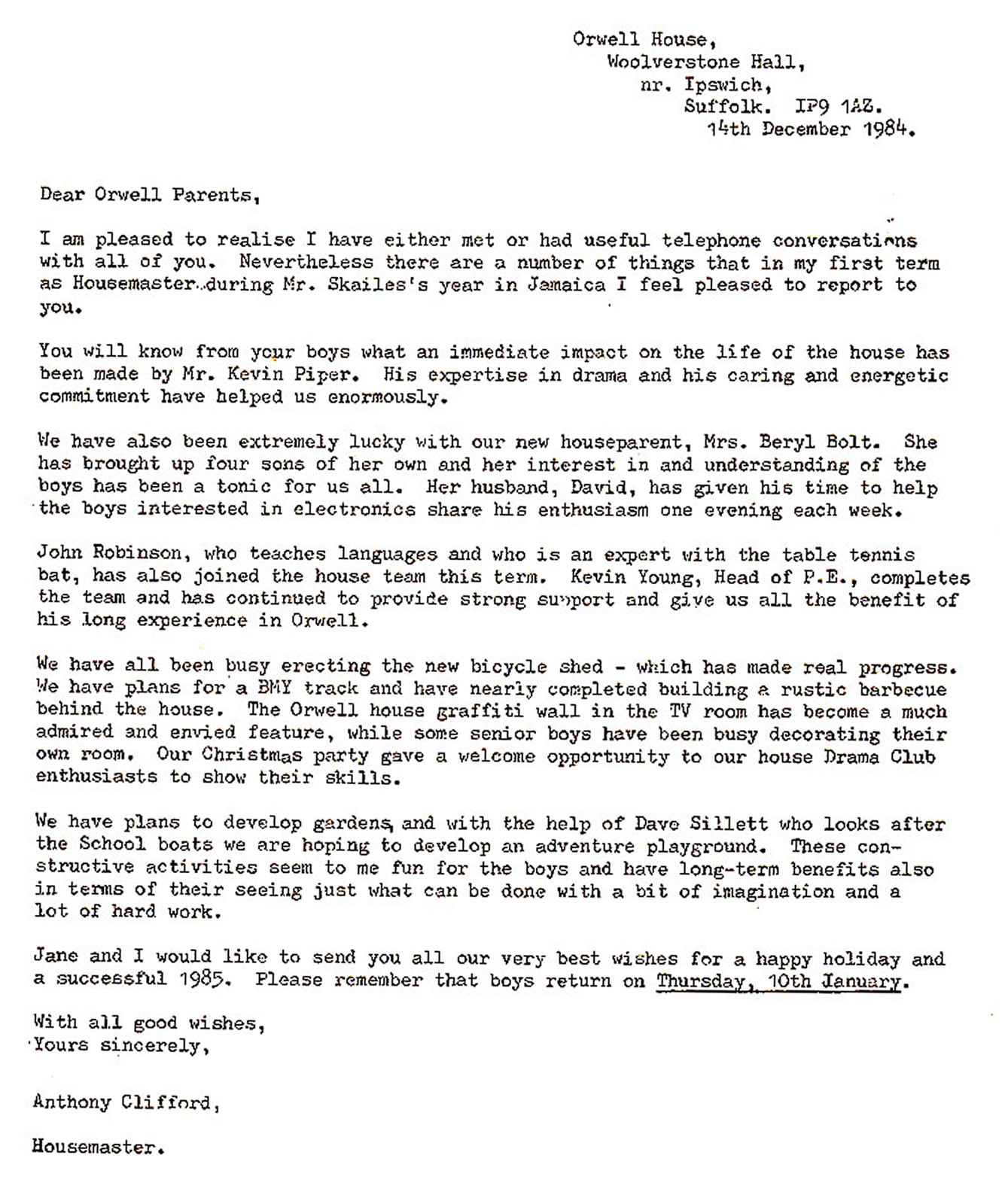 Orwell House,
Woolverstone Hall,
nr. Ipswich,
Suffolk. IP9 1AZ.
14th December 1984.

Dear Orwell Parents,

I am pleased to realise I have either met or had useful telephone conversations with all of you. Nevertheless there are a number of things that in my first term as Housemaster during Mr. Skailes's year in Jamaica I feel pleased to report to you.

You will know from your boys what an immediate impact on the life of the house has been made by Mr. Kevin Piper. His expertise in drama and his caring and energetic commitment have helped us enormously.

We have also been extremely lucky with our new houseparent, Mrs. Beryl Bolt. She has brought up four sons of her own and her interest in and understanding of the boys has been a tonic for us all. Her husband, David, has given his time to help the boys interested in electronics share his enthusiasm one evening each week.

John Robinson, who teaches languages and who is an expert with the table tennis bat, has also joined the house team this term. Kevin Young, Head of P.E., completes the team and has continued to provide strong support and give us all the benefit of his long experience in Orwell.

We have all been busy erecting the new bicycle shed - which has made real progress. We have plans for a BMY track and have nearly completed building a rustic barbecue behind the house. The Orwell house graffiti wall in the TV room has become a much admired and envied feature, while some senior boys have been busy decorating their own room. Our Christmas party gave a welcome opportunity to our house Drama Club enthusiasts to show their skills.

We have plans to develop gardens, and with the help of Dave Sillett who looks after the School boats we are hoping to develop an adventure playground. These constructive activities seem to me fun for the boys and have long-term benefits also in terms of their seeing just what can be done with a bit of imagination and a lot of hard work.

Jane and I would like to send you all our very best wishes for a happy holiday and a successful 1985. Please remember that boys return on Thursday, 10th January.

With all good wishes,
Yours sincerely,

Anthony Clifford,

Housemaster.